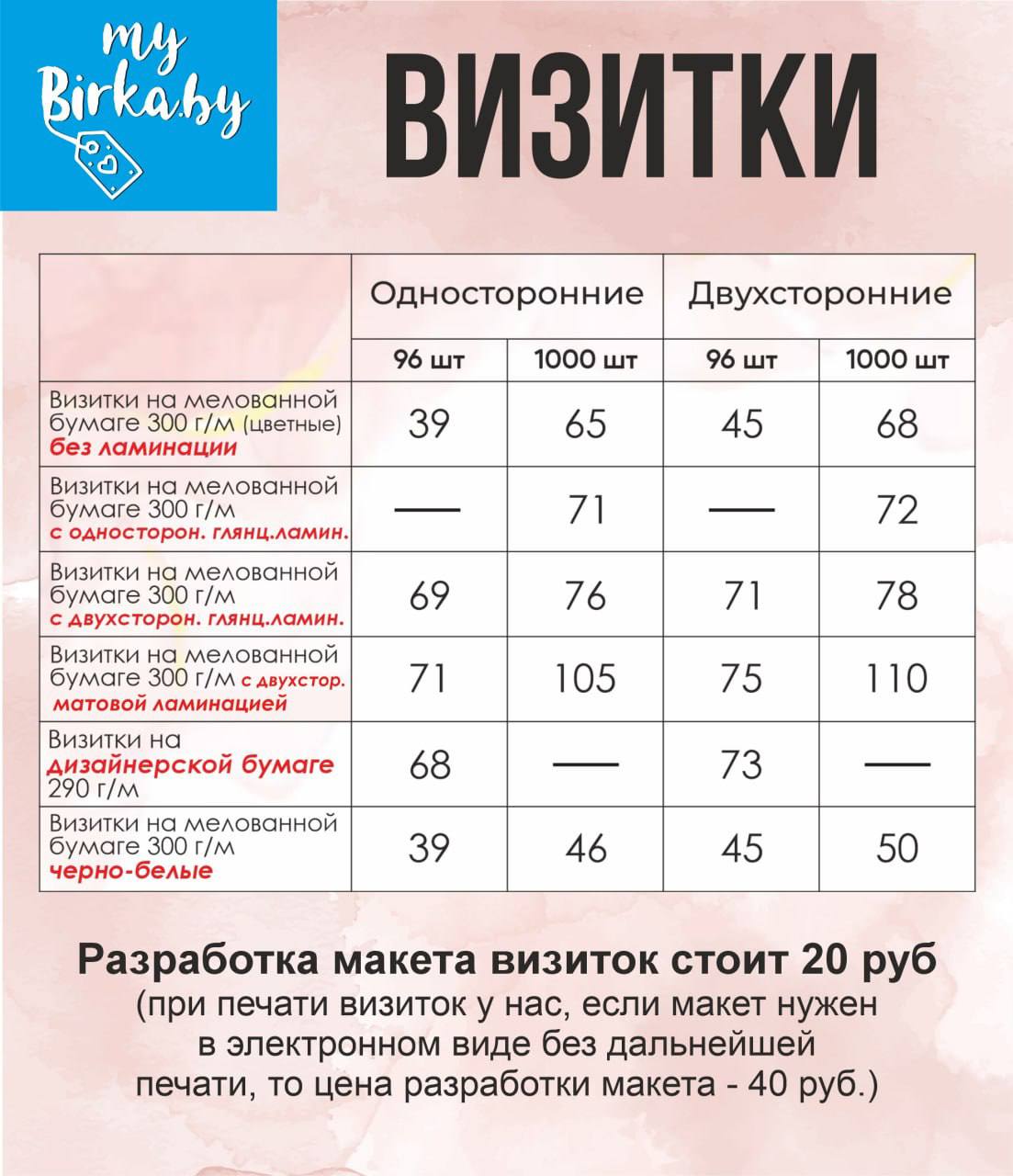 my Birka.by

ВИЗИТКИ

| | Односторонние | | Двухсторонние | |
|---|---|---|---|---|
| | 96 шт | 1000 шт | 96 шт | 1000 шт |
| Визитки на мелованной бумаге 300 г/м (цветные) без ламинации | 39 | 65 | 45 | 68 |
| Визитки на мелованной бумаге 300 г/м с односторон. глянц.ламин. | — | 71 | — | 72 |
| Визитки на мелованной бумаге 300 г/м с двухсторон. глянц.ламин. | 69 | 76 | 71 | 78 |
| Визитки на мелованной бумаге 300 г/м с двухстор. матовой ламинацией | 71 | 105 | 75 | 110 |
| Визитки на дизайнерской бумаге 290 г/м | 68 | — | 73 | — |
| Визитки на мелованной бумаге 300 г/м черно-белые | 39 | 46 | 45 | 50 |

Разработка макета визиток стоит 20 руб
(при печати визиток у нас, если макет нужен в электронном виде без дальнейшей печати, то цена разработки макета - 40 руб.)